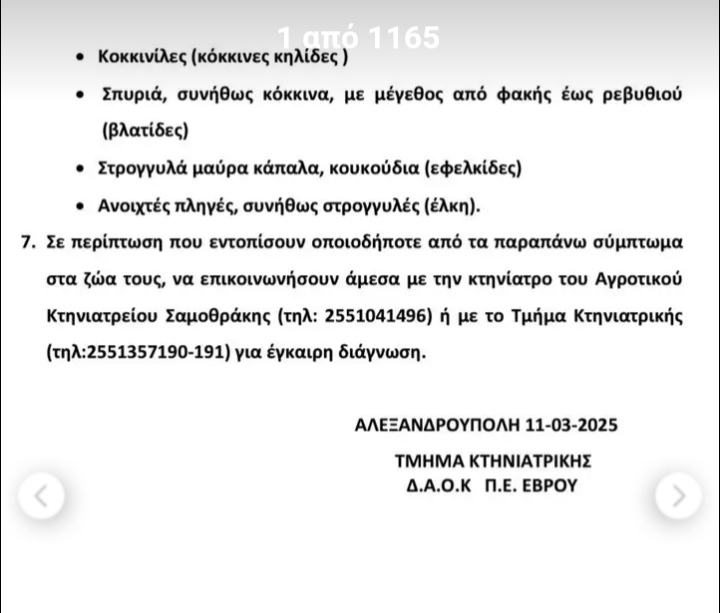 1 από 1165

• Κοκκινίλες (κόκκινες κηλίδες )

• Σπυριά, συνήθως κόκκινα, με μέγεθος από φακής έως ρεβυθιού (βλατίδες)

• Στρογγυλά μαύρα κάπαλα, κουκούδια (εφελκίδες)

• Ανοιχτές πληγές, συνήθως στρογγυλές (έλκη).

7. Σε περίπτωση που εντοπίσουν οποιοδήποτε από τα παραπάνω σύμπτωμα στα ζώα τους, να επικοινωνήσουν άμεσα με την κτηνίατρο του Αγροτικού Κτηνιατρείου Σαμοθράκης (τηλ: 2551041496) ή με το Τμήμα Κτηνιατρικής (τηλ:2551357190-191) για έγκαιρη διάγνωση.

ΑΛΕΞΑΝΔΡΟΥΠΟΛΗ 11-03-2025

ΤΜΗΜΑ ΚΤΗΝΙΑΤΡΙΚΗΣ
Δ.Α.Ο.Κ Π.Ε. ΕΒΡΟΥ